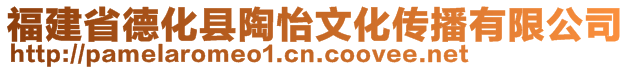 福建省德化县陶怡文化传播有限公司
http://pamelaromeo1.cn.coovee.net